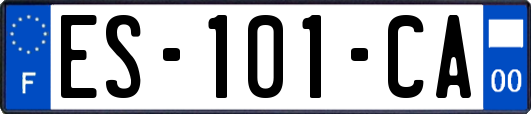 F
ES-101-CA
00